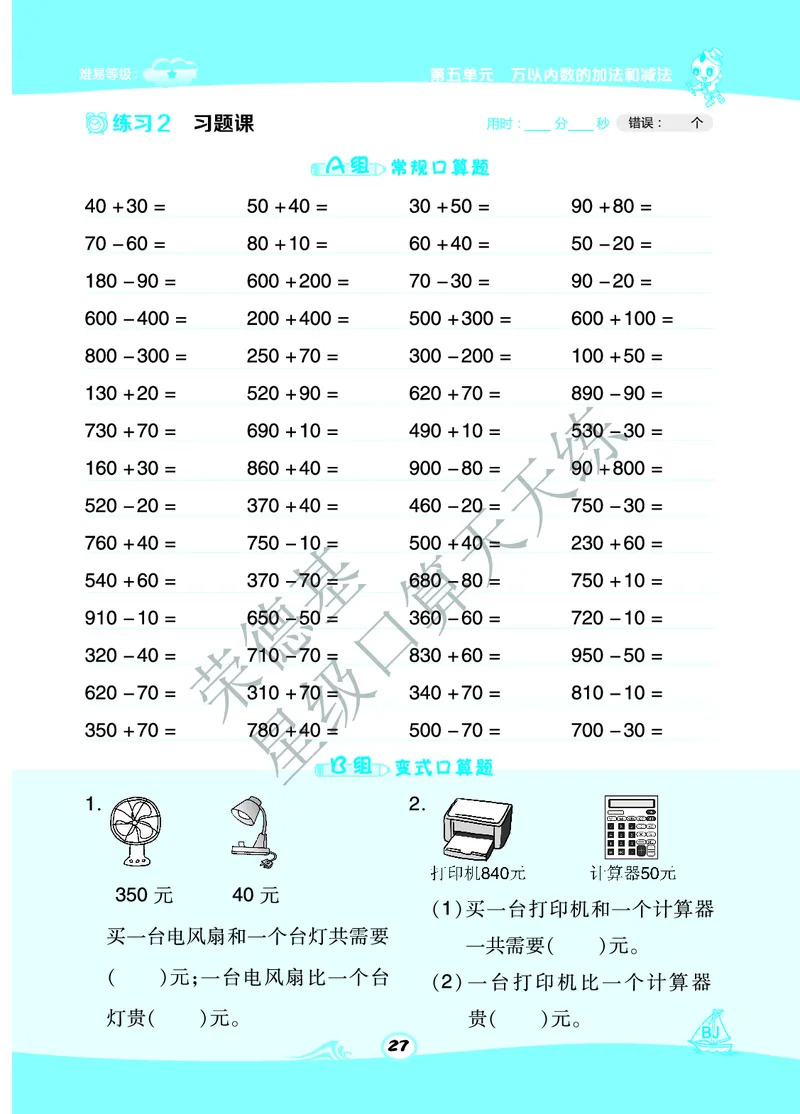 难易等级：

第五单元 万以内数的加法和减法

练习2 习题课

用时：___分___秒 错误： 个

A组 常规口算题

| | | | |
|---|---|---|---|
| 40 + 30 = | 50 + 40 = | 30 + 50 = | 90 + 80 = |
| 70 − 60 = | 80 + 10 = | 60 + 40 = | 50 − 20 = |
| 180 − 90 = | 600 + 200 = | 70 − 30 = | 90 − 20 = |
| 600 − 400 = | 200 + 400 = | 500 + 300 = | 600 + 100 = |
| 800 − 300 = | 250 + 70 = | 300 − 200 = | 100 + 50 = |
| 130 + 20 = | 520 + 90 = | 620 + 70 = | 890 − 90 = |
| 730 + 70 = | 690 + 10 = | 490 + 10 = | 530 − 30 = |
| 160 + 30 = | 860 + 40 = | 900 − 80 = | 90 + 800 = |
| 520 − 20 = | 370 + 40 = | 460 − 20 = | 750 − 30 = |
| 760 + 40 = | 750 − 10 = | 500 + 40 = | 230 + 60 = |
| 540 + 60 = | 370 − 70 = | 680 − 80 = | 750 + 10 = |
| 910 − 10 = | 650 − 50 = | 360 − 60 = | 720 − 10 = |
| 320 − 40 = | 710 − 70 = | 830 + 60 = | 950 − 50 = |
| 620 − 70 = | 310 + 70 = | 340 + 70 = | 810 − 10 = |
| 350 + 70 = | 780 + 40 = | 500 − 70 = | 700 − 30 = |

荣德基 星级口算天天练

B组 变式口算题

1.

350 元 40 元

买一台电风扇和一个台灯共需要(　　)元；一台电风扇比一个台灯贵(　　)元。

2.

打印机840元 计算器50元

(1)买一台打印机和一个计算器一共需要(　　)元。

(2)一台打印机比一个计算器贵(　　)元。

27

BJ